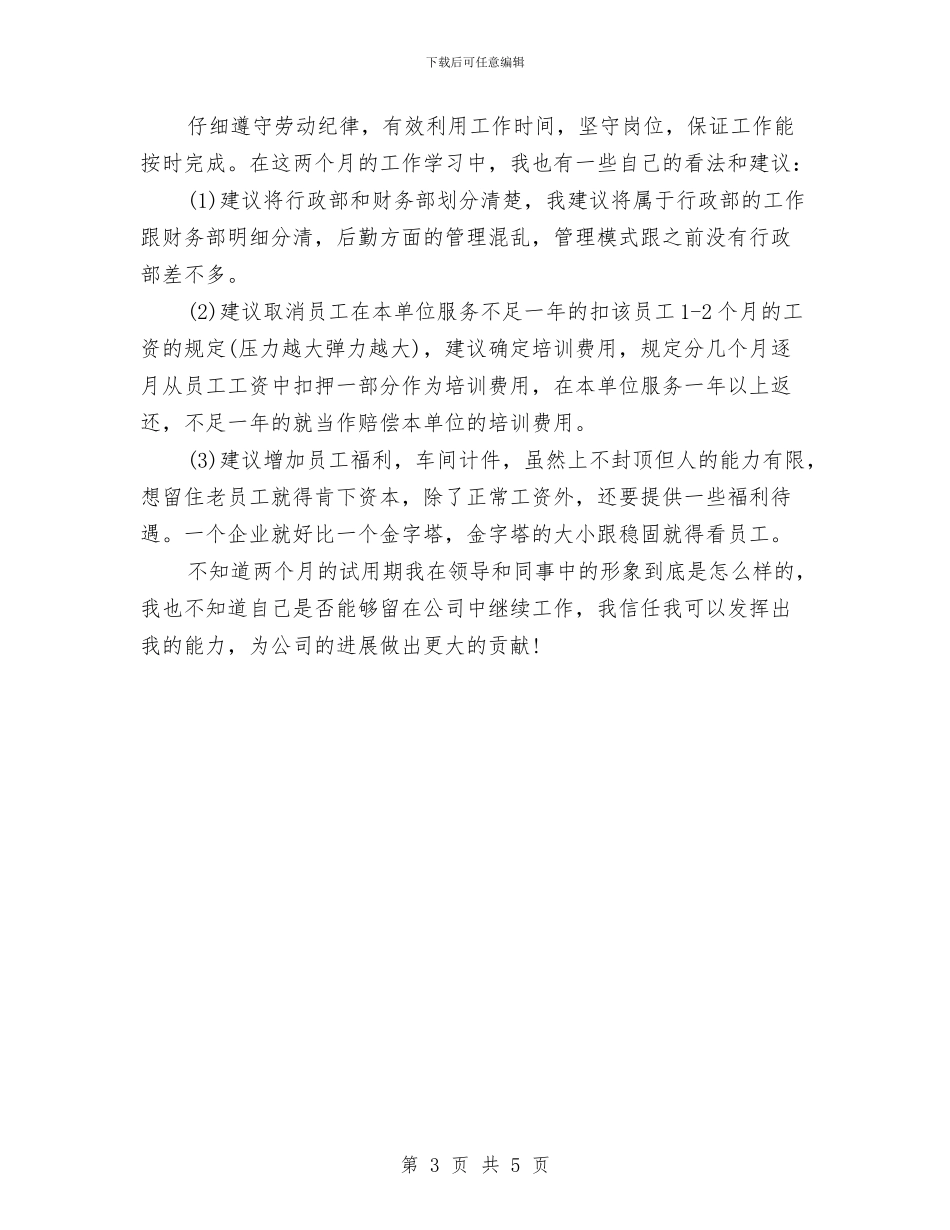 下载后可任意编辑

仔细遵守劳动纪律，有效利用工作时间，坚守岗位，保证工作能按时完成。在这两个月的工作学习中，我也有一些自己的看法和建议：

(1)建议将行政部和财务部划分清楚，我建议将属于行政部的工作跟财务部明细分清，后勤方面的管理混乱，管理模式跟之前没有行政部差不多。

(2)建议取消员工在本单位服务不足一年的扣该员工1-2个月的工资的规定(压力越大弹力越大)，建议确定培训费用，规定分几个月逐月从员工工资中扣押一部分作为培训费用，在本单位服务一年以上返还，不足一年的就当作赔偿本单位的培训费用。

(3)建议增加员工福利，车间计件，虽然上不封顶但人的能力有限，想留住老员工就得肯下资本，除了正常工资外，还要提供一些福利待遇。一个企业就好比一个金字塔，金字塔的大小跟稳固就得看员工。

不知道两个月的试用期我在领导和同事中的形象到底是怎么样的，我也不知道自己是否能够留在公司中继续工作，我信任我可以发挥出我的能力，为公司的进展做出更大的贡献！

第 3 页 共 5 页